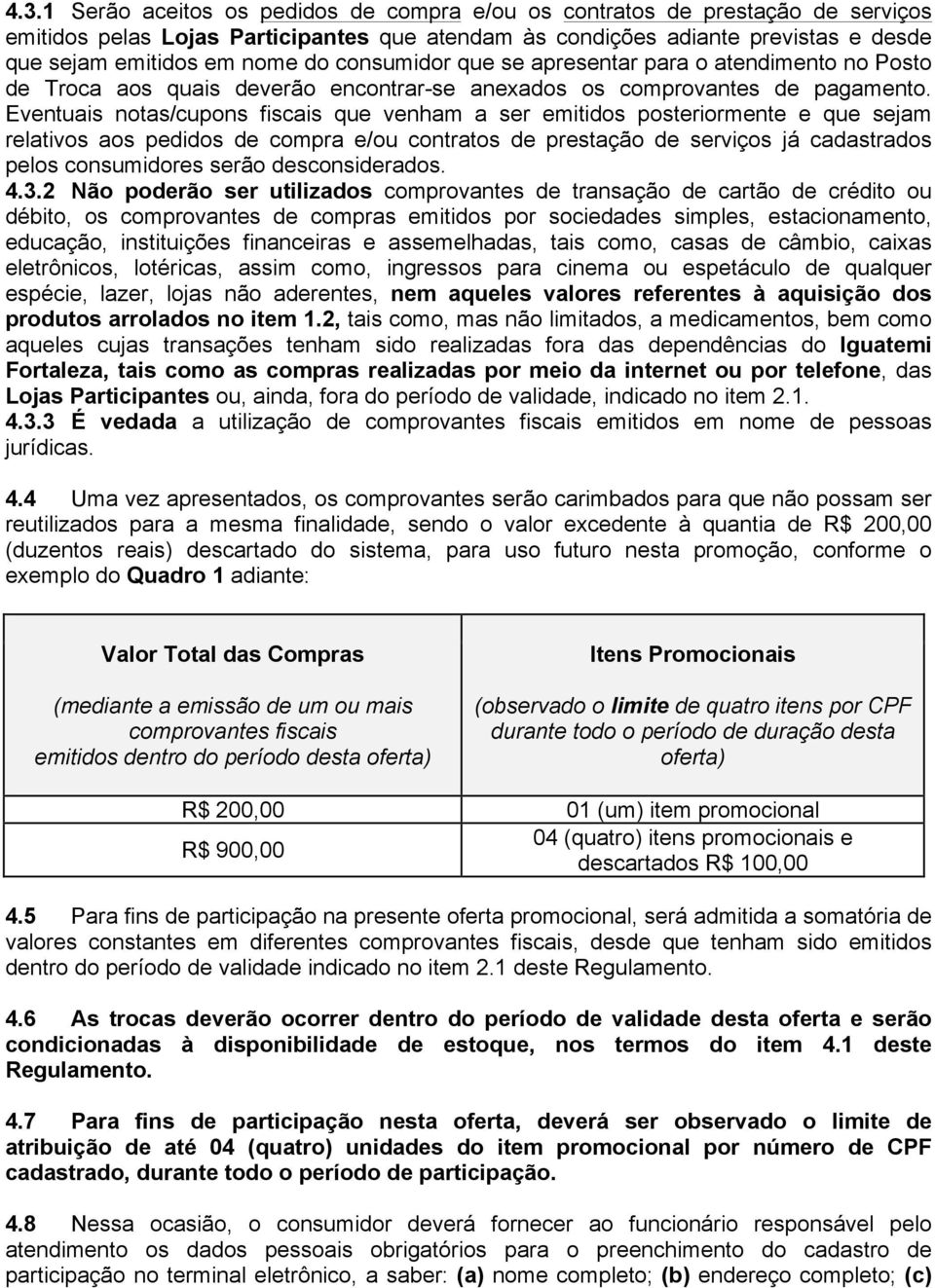 4.3.1 Serão aceitos os pedidos de compra e/ou os contratos de prestação de serviços emitidos pelas Lojas Participantes que atendam às condições adiante previstas e desde que sejam emitidos em nome do consumidor que se apresentar para o atendimento no Posto de Troca aos quais deverão encontrar-se anexados os comprovantes de pagamento. Eventuais notas/cupons fiscais que venham a ser emitidos posteriormente e que sejam relativos aos pedidos de compra e/ou contratos de prestação de serviços já cadastrados pelos consumidores serão desconsiderados.
4.3.2 Não poderão ser utilizados comprovantes de transação de cartão de crédito ou débito, os comprovantes de compras emitidos por sociedades simples, estacionamento, educação, instituições financeiras e assemelhadas, tais como, casas de câmbio, caixas eletrônicos, lotéricas, assim como, ingressos para cinema ou espetáculo de qualquer espécie, lazer, lojas não aderentes, nem aqueles valores referentes à aquisição dos produtos arrolados no item 1.2, tais como, mas não limitados, a medicamentos, bem como aqueles cujas transações tenham sido realizadas fora das dependências do Iguatemi Fortaleza, tais como as compras realizadas por meio da internet ou por telefone, das Lojas Participantes ou, ainda, fora do período de validade, indicado no item 2.1.
4.3.3 É vedada a utilização de comprovantes fiscais emitidos em nome de pessoas jurídicas.

4.4 Uma vez apresentados, os comprovantes serão carimbados para que não possam ser reutilizados para a mesma finalidade, sendo o valor excedente à quantia de R$ 200,00 (duzentos reais) descartado do sistema, para uso futuro nesta promoção, conforme o exemplo do Quadro 1 adiante:

| Valor Total das Compras (mediante a emissão de um ou mais comprovantes fiscais emitidos dentro do período desta oferta) | Itens Promocionais (observado o limite de quatro itens por CPF durante todo o período de duração desta oferta) |
|---|---|
| R$ 200,00 | 01 (um) item promocional |
| R$ 900,00 | 04 (quatro) itens promocionais e descartados R$ 100,00 |

4.5 Para fins de participação na presente oferta promocional, será admitida a somatória de valores constantes em diferentes comprovantes fiscais, desde que tenham sido emitidos dentro do período de validade indicado no item 2.1 deste Regulamento.

4.6 As trocas deverão ocorrer dentro do período de validade desta oferta e serão condicionadas à disponibilidade de estoque, nos termos do item 4.1 deste Regulamento.

4.7 Para fins de participação nesta oferta, deverá ser observado o limite de atribuição de até 04 (quatro) unidades do item promocional por número de CPF cadastrado, durante todo o período de participação.

4.8 Nessa ocasião, o consumidor deverá fornecer ao funcionário responsável pelo atendimento os dados pessoais obrigatórios para o preenchimento do cadastro de participação no terminal eletrônico, a saber: (a) nome completo; (b) endereço completo; (c)